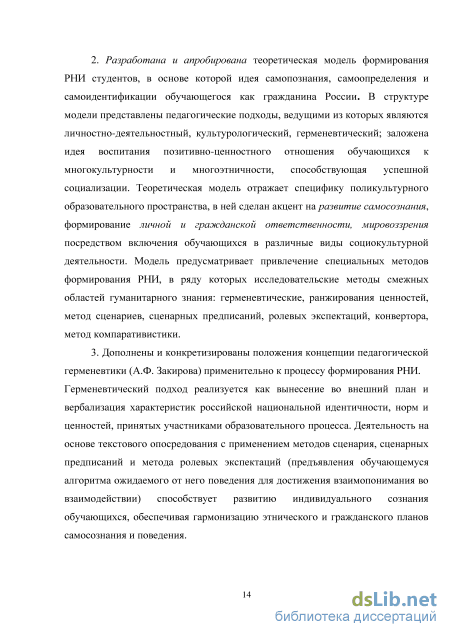 2. Разработана и апробирована теоретическая модель формирования РНИ студентов, в основе которой идея самопознания, самоопределения и самоидентификации обучающегося как гражданина России. В структуре модели представлены педагогические подходы, ведущими из которых являются личностно-деятельностный, культурологический, герменевтический; заложена идея воспитания позитивно-ценностного отношения обучающихся к многокультурности и многоэтничности, способствующая успешной социализации. Теоретическая модель отражает специфику поликультурного образовательного пространства, в ней сделан акцент на развитие самосознания, формирование личной и гражданской ответственности, мировоззрения посредством включения обучающихся в различные виды социокультурной деятельности. Модель предусматривает привлечение специальных методов формирования РНИ, в ряду которых исследовательские методы смежных областей гуманитарного знания: герменевтические, ранжирования ценностей, метод сценариев, сценарных предписаний, ролевых экспектаций, конвертора, метод компаративистики.

3. Дополнены и конкретизированы положения концепции педагогической герменевтики (А.Ф. Закирова) применительно к процессу формирования РНИ. Герменевтический подход реализуется как вынесение во внешний план и вербализация характеристик российской национальной идентичности, норм и ценностей, принятых участниками образовательного процесса. Деятельность на основе текстового опосредования с применением методов сценария, сценарных предписаний и метода ролевых экспектаций (предъявления обучающемуся алгоритма ожидаемого от него поведения для достижения взаимопонимания во взаимодействии) способствует развитию индивидуального сознания обучающихся, обеспечивая гармонизацию этнического и гражданского планов самосознания и поведения.

14

dsLib.net
библиотека диссертаций